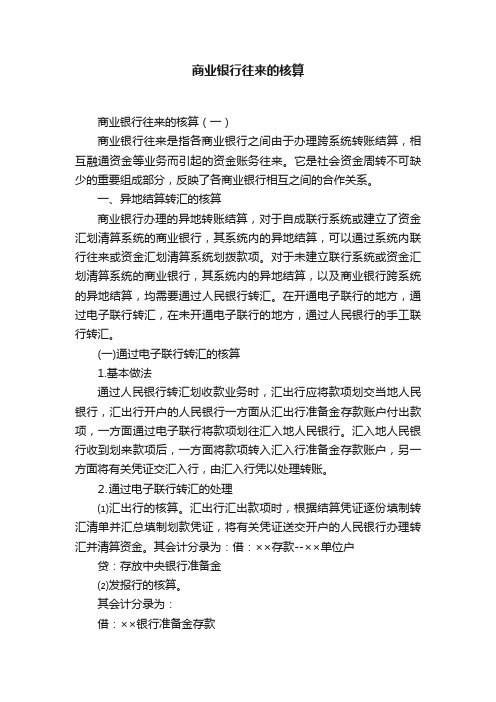 商业银行往来的核算

商业银行往来的核算（一）

商业银行往来是指各商业银行之间由于办理跨系统转账结算，相互融通资金等业务而引起的资金账务往来。它是社会资金周转不可缺少的重要组成部分，反映了各商业银行相互之间的合作关系。

一、异地结算转汇的核算

商业银行办理的异地转账结算，对于自成联行系统或建立了资金汇划清算系统的商业银行，其系统内的异地结算，可以通过系统内联行往来或资金汇划清算系统划拨款项。对于未建立联行系统或资金汇划清算系统的商业银行，其系统内的异地结算，以及商业银行跨系统的异地结算，均需要通过人民银行转汇。在开通电子联行的地方，通过电子联行转汇，在未开通电子联行的地方，通过人民银行的手工联行转汇。

(一)通过电子联行转汇的核算

1.基本做法

通过人民银行转汇划收款业务时，汇出行应将款项划交当地人民银行，汇出行开户的人民银行一方面从汇出行准备金存款账户付出款项，一方面通过电子联行将款项划往汇入地人民银行。汇入地人民银行收到划来款项后，一方面将款项转入汇入行准备金存款账户，另一方面将有关凭证交汇入行，由汇入行凭以处理转账。

2.通过电子联行转汇的处理

⑴汇出行的核算。汇出行汇出款项时，根据结算凭证逐份填制转汇清单并汇总填制划款凭证，将有关凭证送交开户的人民银行办理转汇并清算资金。其会计分录为：借：××存款--××单位户

贷：存放中央银行准备金

⑵发报行的核算。

其会计分录为：

借：××银行准备金存款